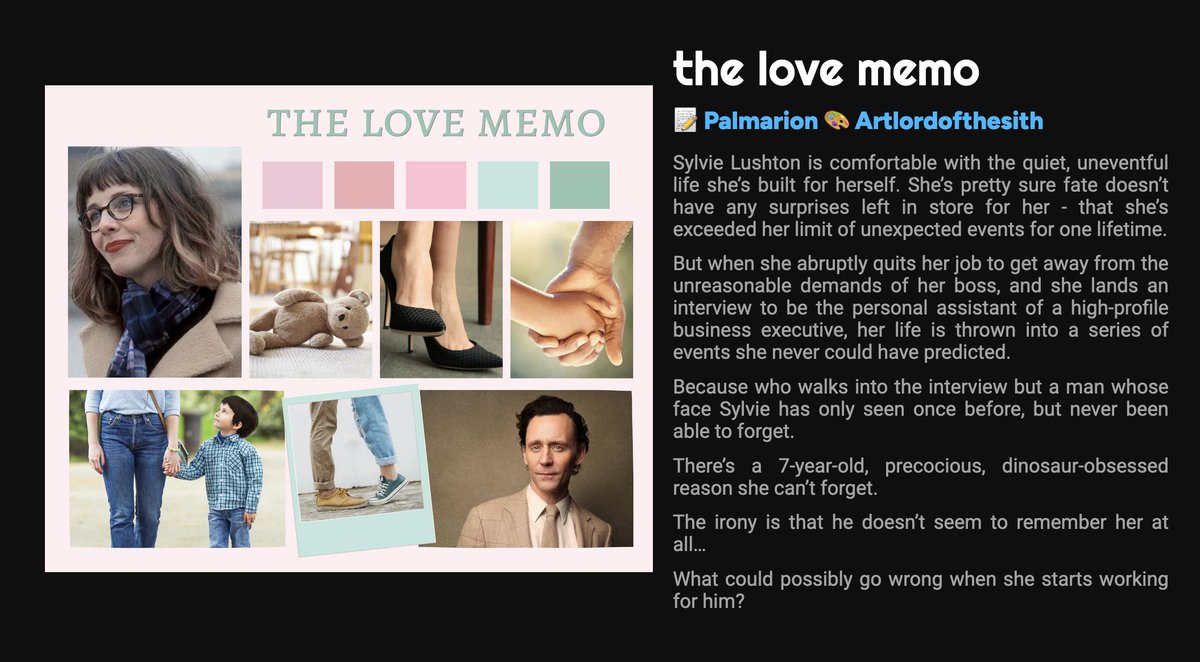 THE LOVE MEMO

the love memo

📝 Palmarion 🎨 Artlordofthesith

Sylvie Lushton is comfortable with the quiet, uneventful life she's built for herself. She's pretty sure fate doesn't have any surprises left in store for her - that she's exceeded her limit of unexpected events for one lifetime.

But when she abruptly quits her job to get away from the unreasonable demands of her boss, and she lands an interview to be the personal assistant of a high-profile business executive, her life is thrown into a series of events she never could have predicted.

Because who walks into the interview but a man whose face Sylvie has only seen once before, but never been able to forget.

There's a 7-year-old, precocious, dinosaur-obsessed reason she can't forget.

The irony is that he doesn't seem to remember her at all…

What could possibly go wrong when she starts working for him?